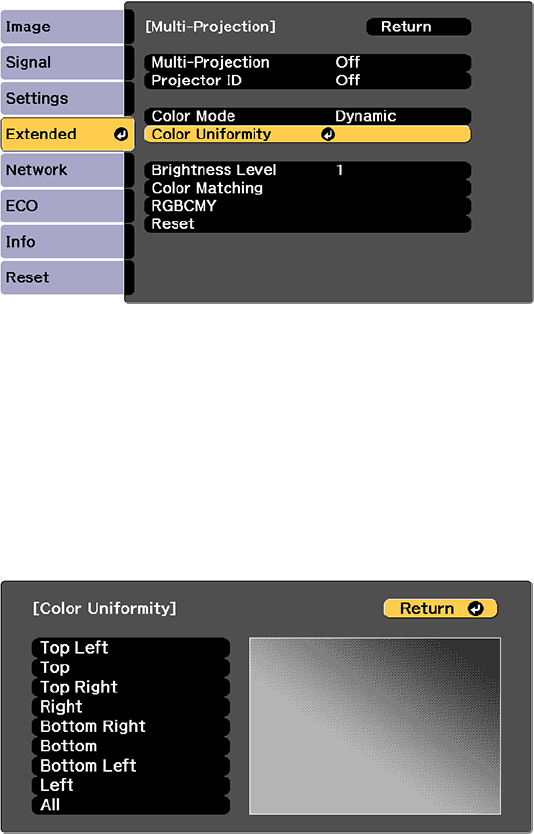 Image
Signal
Settings
Extended
Network
ECO
Info
Reset

[Multi-Projection]
Return

Multi-Projection Off
Projector ID Off

Color Mode Dynamic
Color Uniformity

Brightness Level 1
Color Matching
RGBCMY
Reset

[Color Uniformity]
Return

Top Left
Top
Top Right
Right
Bottom Right
Bottom
Bottom Left
Left
All